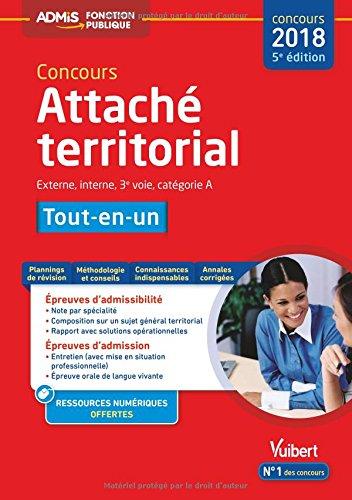 ADMIS FONCTION PUBLIQUE

Matériel protégé par le droit d'auteur

concours 2018
5e édition

Concours
Attaché territorial
Externe, interne, 3e voie, catégorie A

Tout-en-un

Plannings de révision
Méthodologie et conseils
Connaissances indispensables
Annales corrigées

Épreuves d'admissibilité
• Note par spécialité
• Composition sur un sujet général territorial
• Rapport avec solutions opérationnelles

Épreuves d'admission
• Entretien (avec mise en situation professionnelle)
• Épreuve orale de langue vivante

RESSOURCES NUMÉRIQUES OFFERTES

Vuibert
N°1 des concours

Matériel protégé par le droit d'auteur